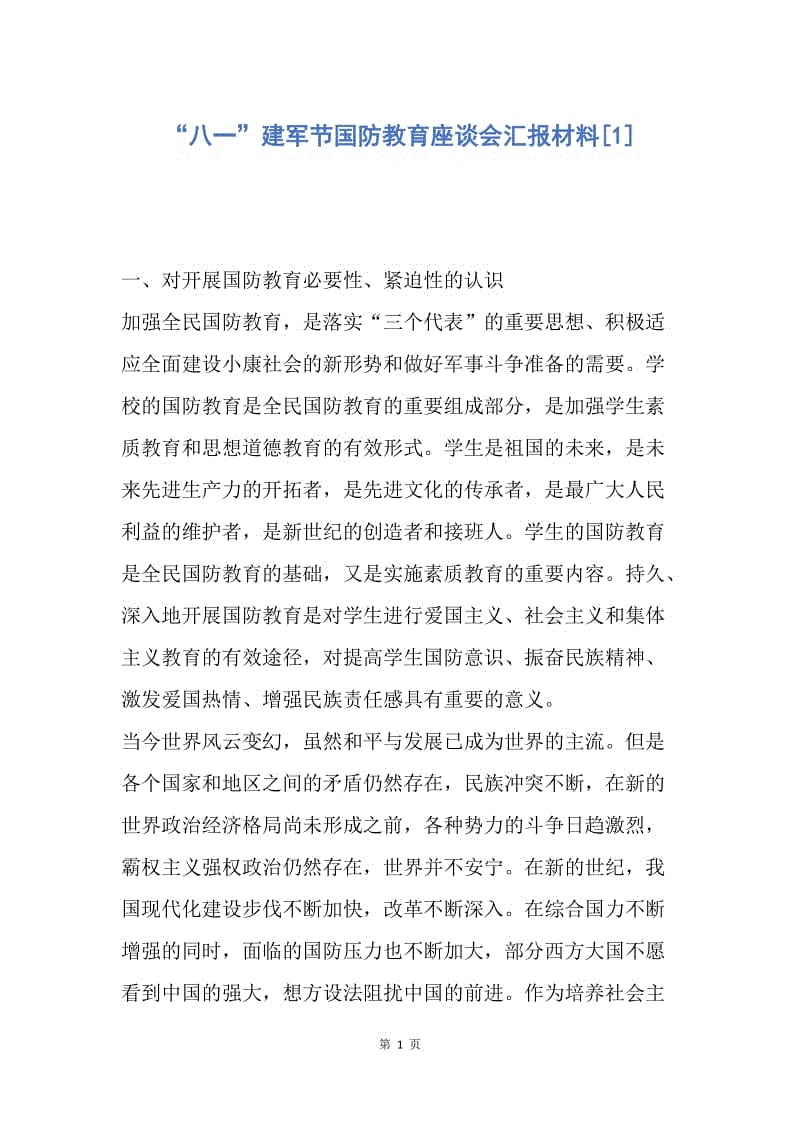 “八一”建军节国防教育座谈会汇报材料[1]

一、对开展国防教育必要性、紧迫性的认识

加强全民国防教育，是落实“三个代表”的重要思想、积极适应全面建设小康社会的新形势和做好军事斗争准备的需要。学校的国防教育是全民国防教育的重要组成部分，是加强学生素质教育和思想道德教育的有效形式。学生是祖国的未来，是未来先进生产力的开拓者，是先进文化的传承者，是最广大人民利益的维护者，是新世纪的创造者和接班人。学生的国防教育是全民国防教育的基础，又是实施素质教育的重要内容。持久、深入地开展国防教育是对学生进行爱国主义、社会主义和集体主义教育的有效途径，对提高学生国防意识、振奋民族精神、激发爱国热情、增强民族责任感具有重要的意义。

当今世界风云变幻，虽然和平与发展已成为世界的主流。但是各个国家和地区之间的矛盾仍然存在，民族冲突不断，在新的世界政治经济格局尚未形成之前，各种势力的斗争日趋激烈，霸权主义强权政治仍然存在，世界并不安宁。在新的世纪，我国现代化建设步伐不断加快，改革不断深入。在综合国力不断增强的同时，面临的国防压力也不断加大，部分西方大国不愿看到中国的强大，想方设法阻扰中国的前进。作为培养社会主

第 1 页